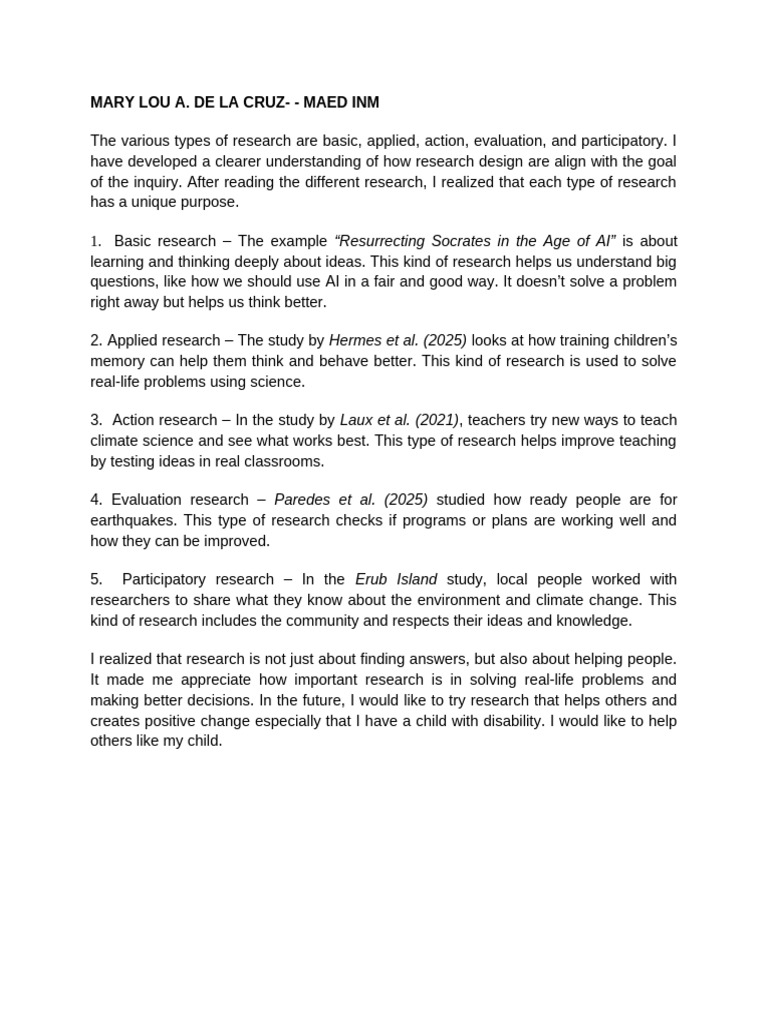 MARY LOU A. DE LA CRUZ- - MAED INM

The various types of research are basic, applied, action, evaluation, and participatory. I have developed a clearer understanding of how research design are align with the goal of the inquiry. After reading the different research, I realized that each type of research has a unique purpose.

1. Basic research – The example "Resurrecting Socrates in the Age of AI" is about learning and thinking deeply about ideas. This kind of research helps us understand big questions, like how we should use AI in a fair and good way. It doesn't solve a problem right away but helps us think better.

2. Applied research – The study by Hermes et al. (2025) looks at how training children's memory can help them think and behave better. This kind of research is used to solve real-life problems using science.

3. Action research – In the study by Laux et al. (2021), teachers try new ways to teach climate science and see what works best. This type of research helps improve teaching by testing ideas in real classrooms.

4. Evaluation research – Paredes et al. (2025) studied how ready people are for earthquakes. This type of research checks if programs or plans are working well and how they can be improved.

5. Participatory research – In the Erub Island study, local people worked with researchers to share what they know about the environment and climate change. This kind of research includes the community and respects their ideas and knowledge.

I realized that research is not just about finding answers, but also about helping people. It made me appreciate how important research is in solving real-life problems and making better decisions. In the future, I would like to try research that helps others and creates positive change especially that I have a child with disability. I would like to help others like my child.